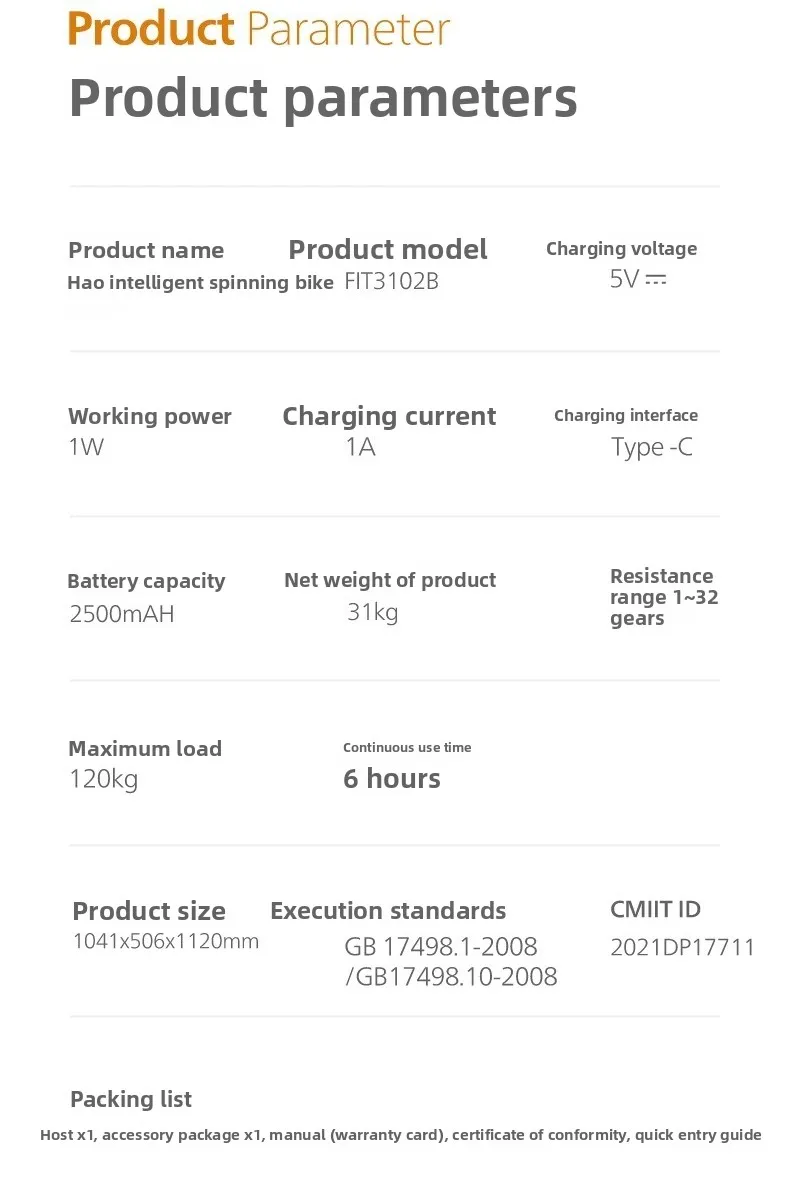 Product Parameter

Product parameters

Product name
Hao intelligent spinning bike

Product model
FIT3102B

Charging voltage
5V ⎓

Working power
1W

Charging current
1A

Charging interface
Type -C

Battery capacity
2500mAH

Net weight of product
31kg

Resistance range 1~32 gears

Maximum load
120kg

Continuous use time
6 hours

Product size
1041x506x1120mm

Execution standards
GB 17498.1-2008 /GB17498.10-2008

CMIIT ID
2021DP17711

Packing list
Host x1, accessory package x1, manual (warranty card), certificate of conformity, quick entry guide